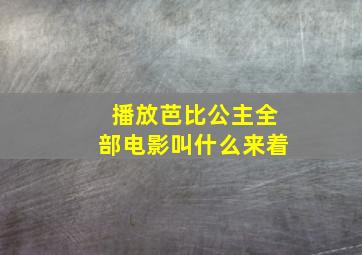 播放芭比公主全部电影叫什么来着